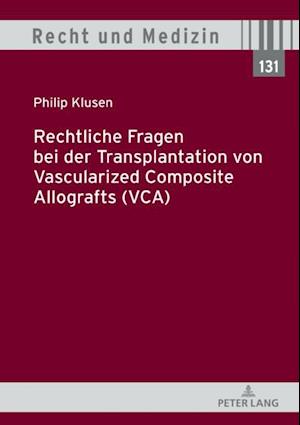 Recht und Medizin

131

Philip Klusen

Rechtliche Fragen bei der Transplantation von Vascularized Composite Allografts (VCA)

PETER LANG